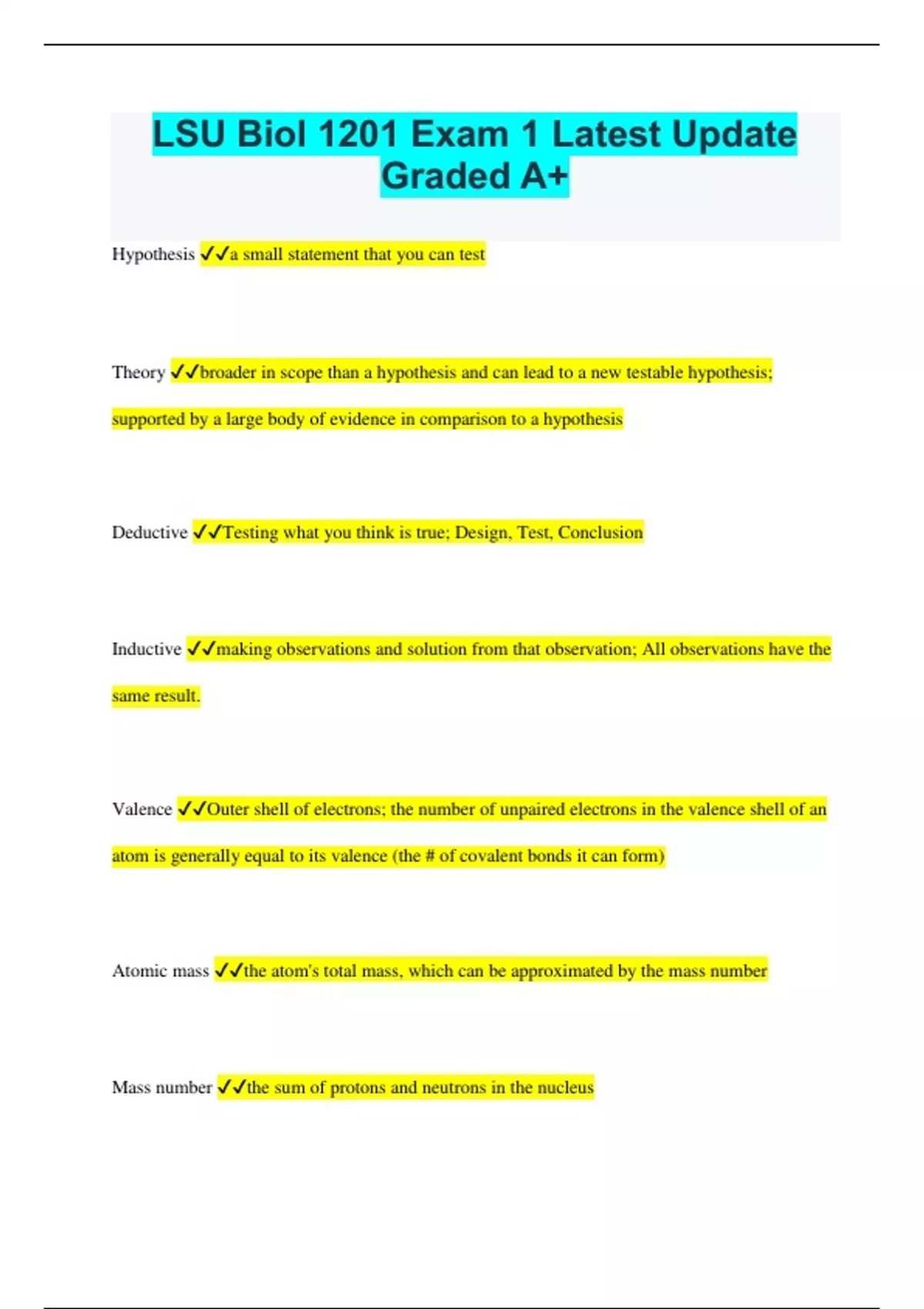 LSU Biol 1201 Exam 1 Latest Update Graded A+

Hypothesis ✓✓a small statement that you can test

Theory ✓✓broader in scope than a hypothesis and can lead to a new testable hypothesis; supported by a large body of evidence in comparison to a hypothesis

Deductive ✓✓Testing what you think is true; Design, Test, Conclusion

Inductive ✓✓making observations and solution from that observation; All observations have the same result.

Valence ✓✓Outer shell of electrons; the number of unpaired electrons in the valence shell of an atom is generally equal to its valence (the # of covalent bonds it can form)

Atomic mass ✓✓the atom's total mass, which can be approximated by the mass number

Mass number ✓✓the sum of protons and neutrons in the nucleus